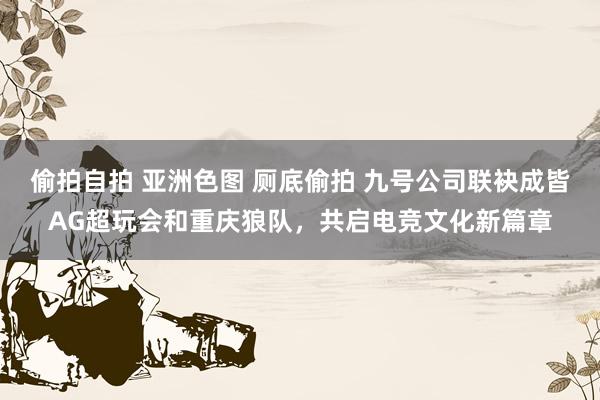 偷拍自拍 亚洲色图 厕底偷拍 九号公司联袂成皆AG超玩会和重庆狼队，共启电竞文化新篇章